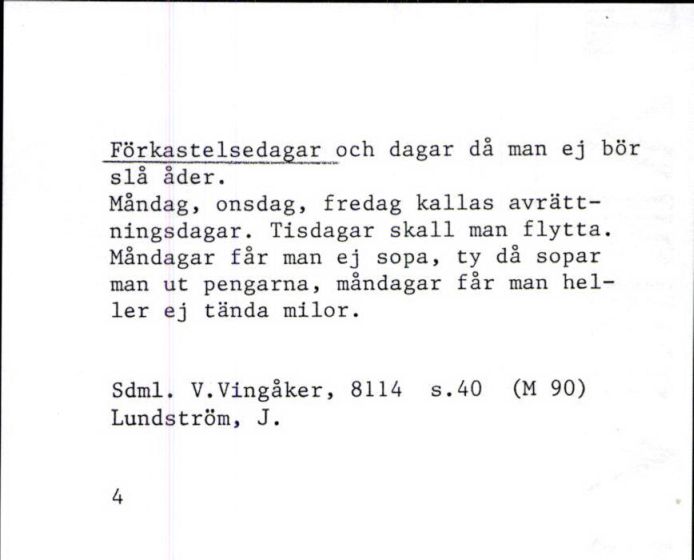 Förkastelsedagar och dagar då man ej bör slå åder.
Måndag, onsdag, fredag kallas avrättningsdagar. Tisdagar skall man flytta. Måndagar får man ej sopa, ty då sopar man ut pengarna, måndagar får man heller ej tända milor.

Sdml. V.Vingåker, 8114 s.40 (M 90)
Lundström, J.

4